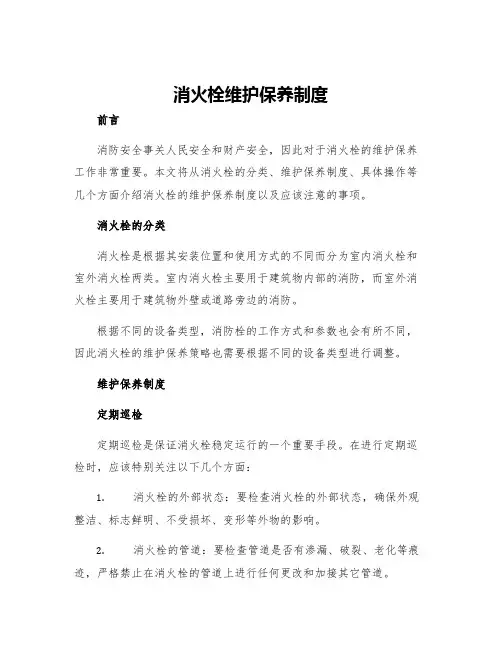 消火栓维护保养制度

前言

消防安全事关人民安全和财产安全，因此对于消火栓的维护保养工作非常重要。本文将从消火栓的分类、维护保养制度、具体操作等几个方面介绍消火栓的维护保养制度以及应该注意的事项。

消火栓的分类

消火栓是根据其安装位置和使用方式的不同而分为室内消火栓和室外消火栓两类。室内消火栓主要用于建筑物内部的消防，而室外消火栓主要用于建筑物外壁或道路旁边的消防。

根据不同的设备类型，消防栓的工作方式和参数也会有所不同，因此消火栓的维护保养策略也需要根据不同的设备类型进行调整。

维护保养制度

定期巡检

定期巡检是保证消火栓稳定运行的一个重要手段。在进行定期巡检时，应该特别关注以下几个方面：

1.　消火栓的外部状态：要检查消火栓的外部状态，确保外观整洁、标志鲜明、不受损坏、变形等外物的影响。

2.　消火栓的管道：要检查管道是否有渗漏、破裂、老化等痕迹，严格禁止在消火栓的管道上进行任何更改和加接其它管道。